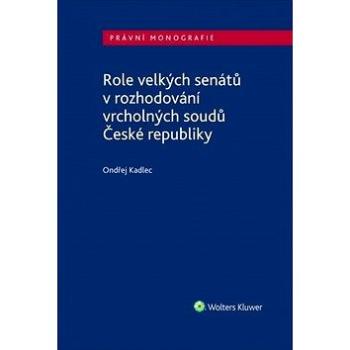 PRÁVNÍ MONOGRAFIE

Role velkých senátů v rozhodování vrcholných soudů České republiky

Ondřej Kadlec

Wolters Kluwer